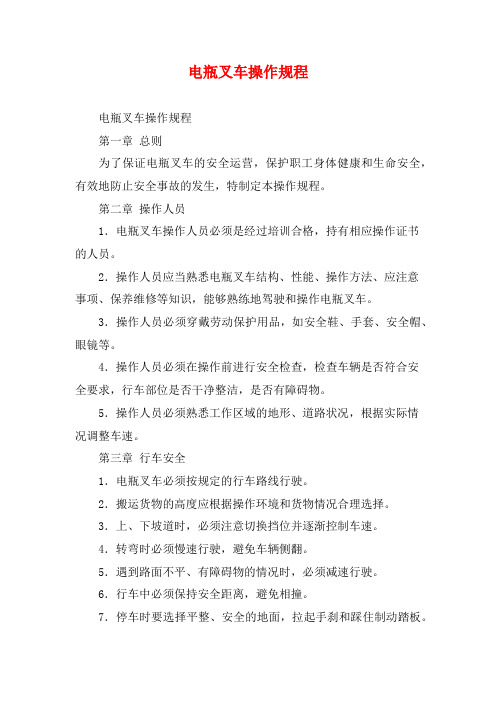 电瓶叉车操作规程

电瓶叉车操作规程

第一章 总则

为了保证电瓶叉车的安全运营，保护职工身体健康和生命安全，有效地防止安全事故的发生，特制定本操作规程。

第二章 操作人员

1. 电瓶叉车操作人员必须是经过培训合格，持有相应操作证书的人员。

2. 操作人员应当熟悉电瓶叉车结构、性能、操作方法、应注意事项、保养维修等知识，能够熟练地驾驶和操作电瓶叉车。

3. 操作人员必须穿戴劳动保护用品，如安全鞋、手套、安全帽、眼镜等。

4. 操作人员必须在操作前进行安全检查，检查车辆是否符合安全要求，行车部位是否干净整洁，是否有障碍物。

5. 操作人员必须熟悉工作区域的地形、道路状况，根据实际情况调整车速。

第三章 行车安全

1. 电瓶叉车必须按规定的行车路线行驶。

2. 搬运货物的高度应根据操作环境和货物情况合理选择。

3. 上、下坡道时，必须注意切换挡位并逐渐控制车速。

4. 转弯时必须慢速行驶，避免车辆侧翻。

5. 遇到路面不平、有障碍物的情况时，必须减速行驶。

6. 行车中必须保持安全距离，避免相撞。

7. 停车时要选择平整、安全的地面，拉起手刹和踩住制动踏板。